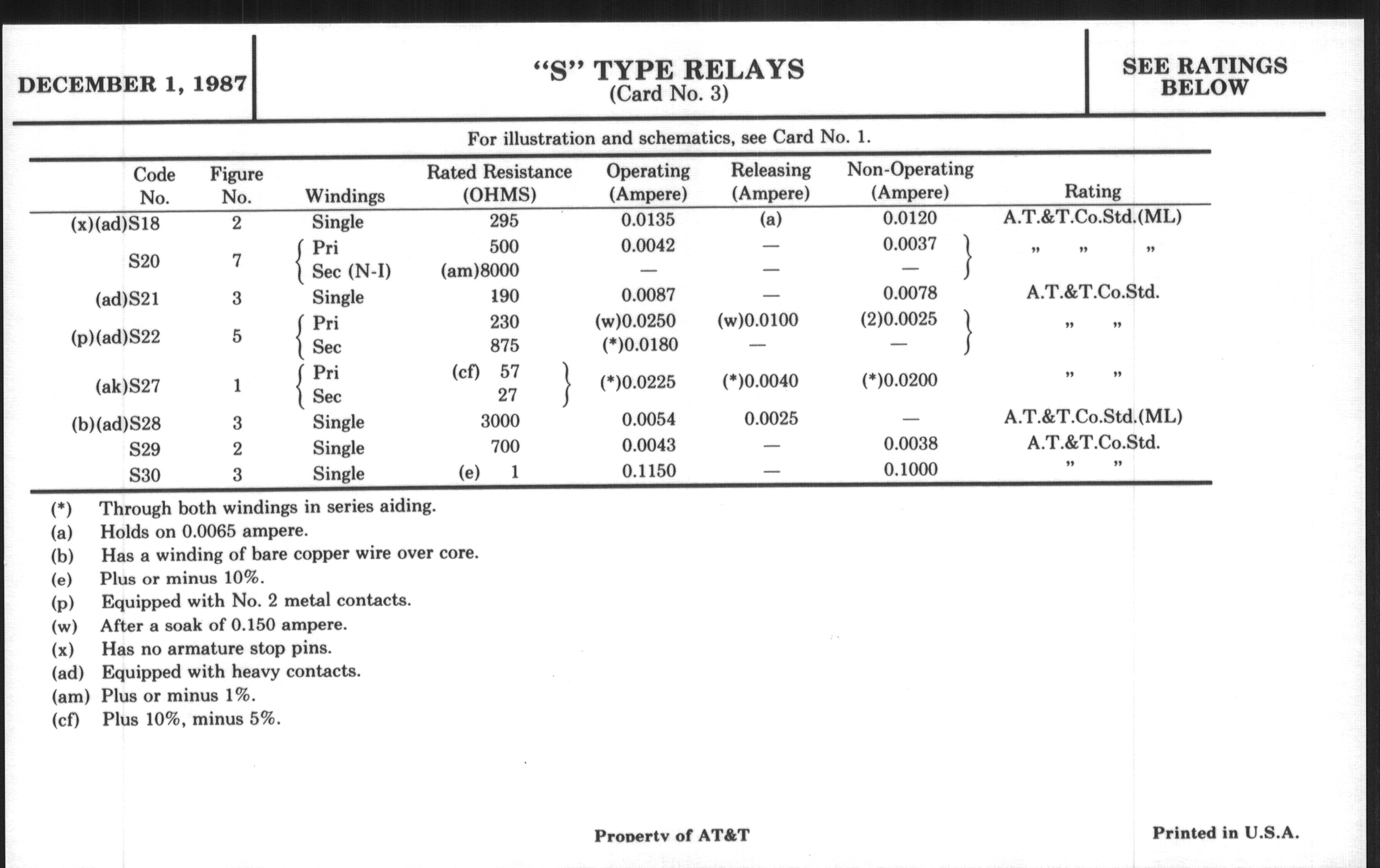 DECEMBER 1, 1987

"S" TYPE RELAYS
(Card No. 3)

SEE RATINGS BELOW

For illustration and schematics, see Card No. 1.

| Code No. | Figure No. | Windings | Rated Resistance (OHMS) | Operating (Ampere) | Releasing (Ampere) | Non-Operating (Ampere) | Rating |
|---|---|---|---|---|---|---|---|
| (x)(ad)S18 | 2 | Single | 295 | 0.0135 | (a) | 0.0120 | A.T.&T.Co.Std.(ML) |
| S20 | 7 | Pri | 500 | 0.0042 | — | 0.0037 | " " " |
| | | Sec (N-I) | (am)8000 | — | — | — | |
| (ad)S21 | 3 | Single | 190 | 0.0087 | — | 0.0078 | A.T.&T.Co.Std. |
| (p)(ad)S22 | 5 | Pri | 230 | (w)0.0250 | (w)0.0100 | (2)0.0025 | " " |
| | | Sec | 875 | (*)0.0180 | — | — | |
| (ak)S27 | 1 | Pri | (cf) 57 | (*)0.0225 | (*)0.0040 | (*)0.0200 | " " |
| | | Sec | 27 | | | | |
| (b)(ad)S28 | 3 | Single | 3000 | 0.0054 | 0.0025 | — | A.T.&T.Co.Std.(ML) |
| S29 | 2 | Single | 700 | 0.0043 | — | 0.0038 | A.T.&T.Co.Std. |
| S30 | 3 | Single | (e) 1 | 0.1150 | — | 0.1000 | " " |

(*) Through both windings in series aiding.
(a) Holds on 0.0065 ampere.
(b) Has a winding of bare copper wire over core.
(e) Plus or minus 10%.
(p) Equipped with No. 2 metal contacts.
(w) After a soak of 0.150 ampere.
(x) Has no armature stop pins.
(ad) Equipped with heavy contacts.
(am) Plus or minus 1%.
(cf) Plus 10%, minus 5%.

Property of AT&T

Printed in U.S.A.